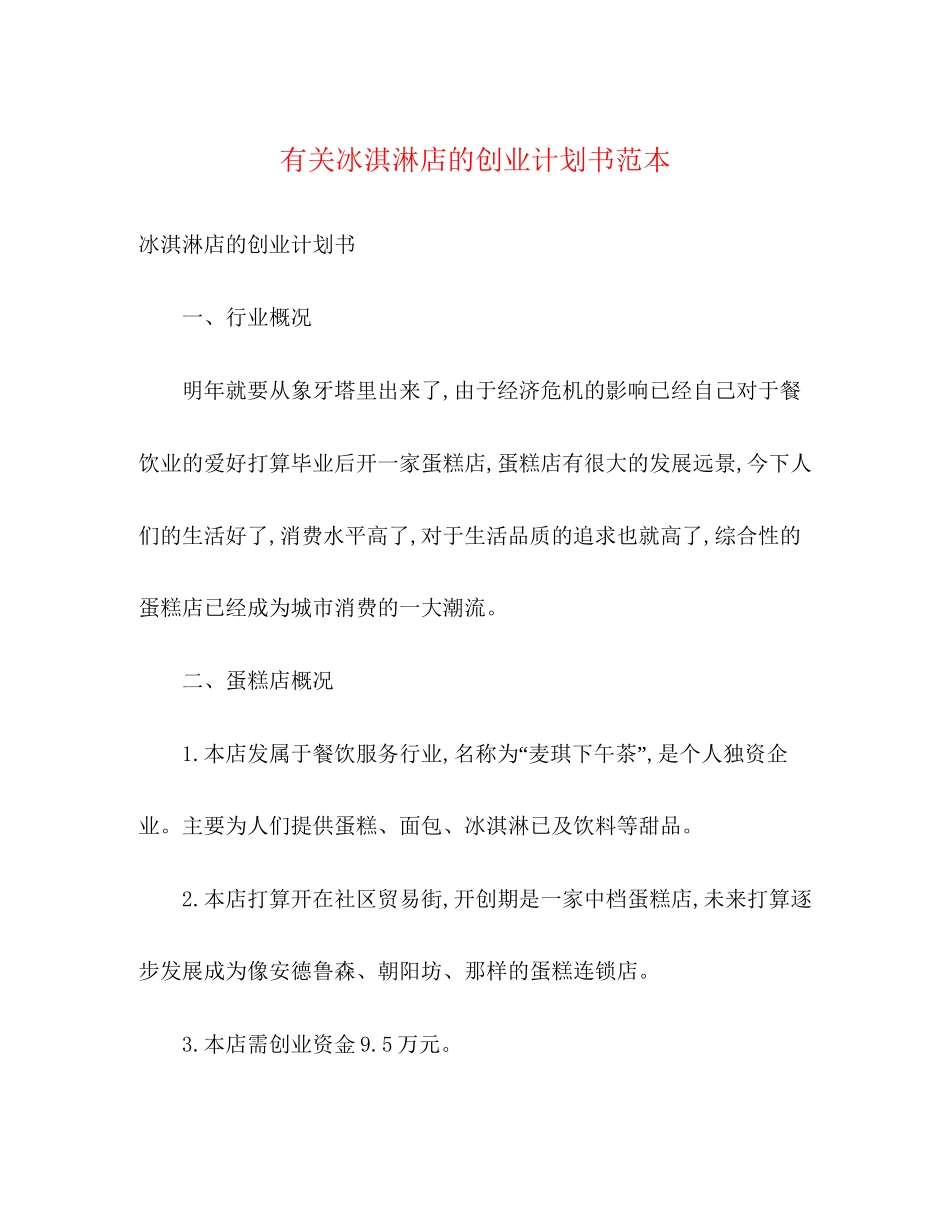 有关冰淇淋店的创业计划书范本

冰淇淋店的创业计划书

一、行业概况

明年就要从象牙塔里出来了,由于经济危机的影响已经自己对于餐饮业的爱好打算毕业后开一家蛋糕店,蛋糕店有很大的发展远景,今下人们的生活好了,消费水平高了,对于生活品质的追求也就高了,综合性的蛋糕店已经成为城市消费的一大潮流。

二、蛋糕店概况

1.本店发属于餐饮服务行业,名称为“麦琪下午茶”,是个人独资企业。主要为人们提供蛋糕、面包、冰淇淋已及饮料等甜品。

2.本店打算开在社区贸易街,开创期是一家中档蛋糕店,未来打算逐步发展成为像安德鲁森、朝阳坊、那样的蛋糕连锁店。

3.本店需创业资金9.5万元。